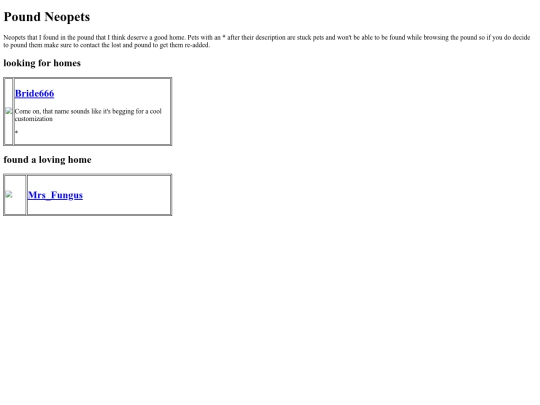 Pound Neopets

Neopets that I found in the pound that I think deserve a good home. Pets with an * after their description are stuck pets and won't be able to be found while browsing the pound so if you do decide to pound them make sure to contact the lost and pound to get them re-added.

looking for homes

Bride666

Come on, that name sounds like it's begging for a cool customization

*

found a loving home

Mrs_Fungus